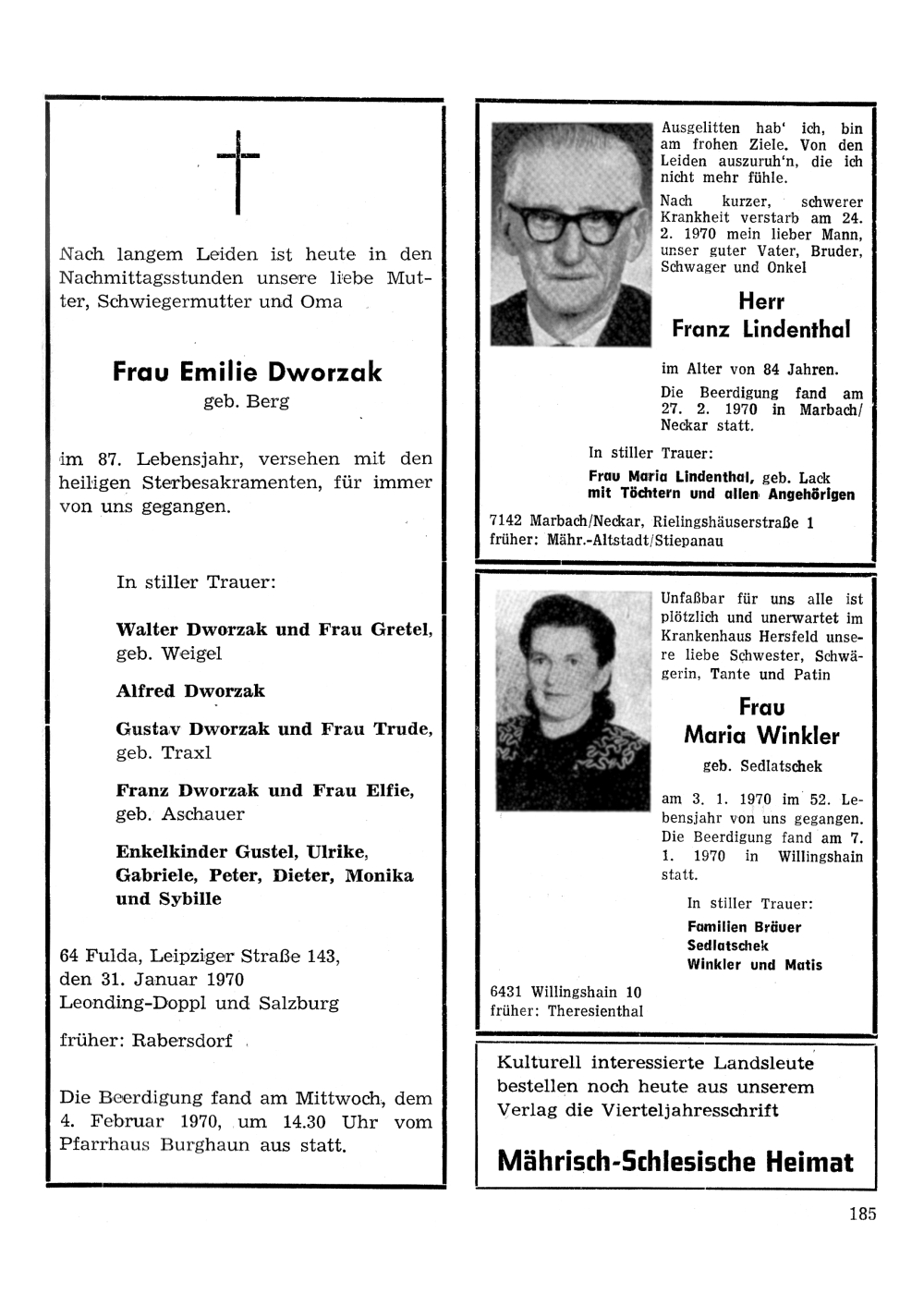 Nach langem Leiden ist heute in den Nachmittagsstunden unsere liebe Mutter, Schwiegermutter und Oma

Frau Emilie Dworzak
geb. Berg

im 87. Lebensjahr, versehen mit den heiligen Sterbesakramenten, für immer von uns gegangen.

In stiller Trauer:

Walter Dworzak und Frau Gretel, geb. Weigel

Alfred Dworzak

Gustav Dworzak und Frau Trude, geb. Traxl

Franz Dworzak und Frau Elfie, geb. Aschauer

Enkelkinder Gustel, Ulrike, Gabriele, Peter, Dieter, Monika und Sybille

64 Fulda, Leipziger Straße 143, den 31. Januar 1970
Leonding-Doppl und Salzburg

früher: Rabersdorf

Die Beerdigung fand am Mittwoch, dem 4. Februar 1970, um 14.30 Uhr vom Pfarrhaus Burghaun aus statt.

Ausgelitten hab' ich, bin am frohen Ziele. Von den Leiden auszuruh'n, die ich nicht mehr fühle.

Nach kurzer, schwerer Krankheit verstarb am 24. 2. 1970 mein lieber Mann, unser guter Vater, Bruder, Schwager und Onkel

Herr
Franz Lindenthal

im Alter von 84 Jahren.

Die Beerdigung fand am 27. 2. 1970 in Marbach/Neckar statt.

In stiller Trauer:
Frau Maria Lindenthal, geb. Lack
mit Töchtern und allen Angehörigen

7142 Marbach/Neckar, Rielingshäuserstraße 1
früher: Mähr.-Altstadt/Stiepanau

Unfaßbar für uns alle ist plötzlich und unerwartet im Krankenhaus Hersfeld unsere liebe Schwester, Schwägerin, Tante und Patin

Frau
Maria Winkler
geb. Sedlatschek

am 3. 1. 1970 im 52. Lebensjahr von uns gegangen. Die Beerdigung fand am 7. 1. 1970 in Willingshain statt.

In stiller Trauer:
Familien Bräuer
Sedlatschek
Winkler und Matis

6431 Willingshain 10
früher: Theresienthal

Kulturell interessierte Landsleute bestellen noch heute aus unserem Verlag die Vierteljahresschrift

Mährisch-Schlesische Heimat

185